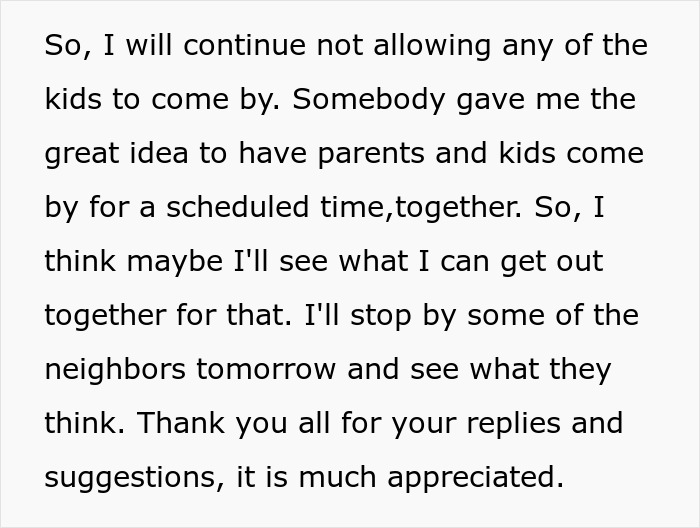 So, I will continue not allowing any of the kids to come by. Somebody gave me the great idea to have parents and kids come by for a scheduled time,together. So, I think maybe I'll see what I can get out together for that. I'll stop by some of the neighbors tomorrow and see what they think. Thank you all for your replies and suggestions, it is much appreciated.